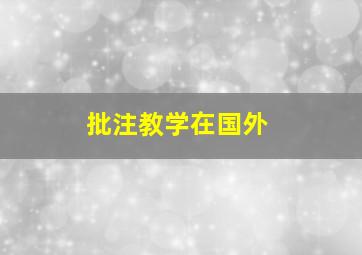 批注教学在国外